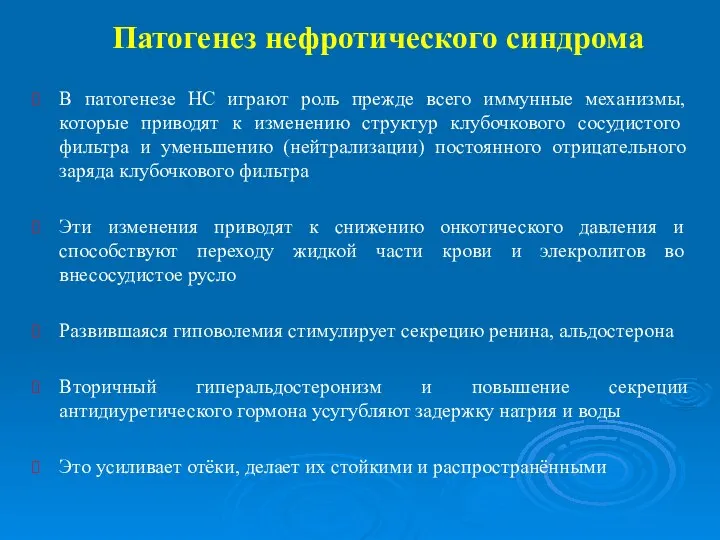 Патогенез нефротического синдрома

В патогенезе НС играют роль прежде всего иммунные механизмы, которые приводят к изменению структур клубочкового сосудистого фильтра и уменьшению (нейтрализации) постоянного отрицательного заряда клубочкового фильтра

Эти изменения приводят к снижению онкотического давления и способствуют переходу жидкой части крови и элекролитов во внесосудистое русло

Развившаяся гиповолемия стимулирует секрецию ренина, альдостерона

Вторичный гиперальдостеронизм и повышение секреции антидиуретического гормона усугубляют задержку натрия и воды

Это усиливает отёки, делает их стойкими и распространёнными